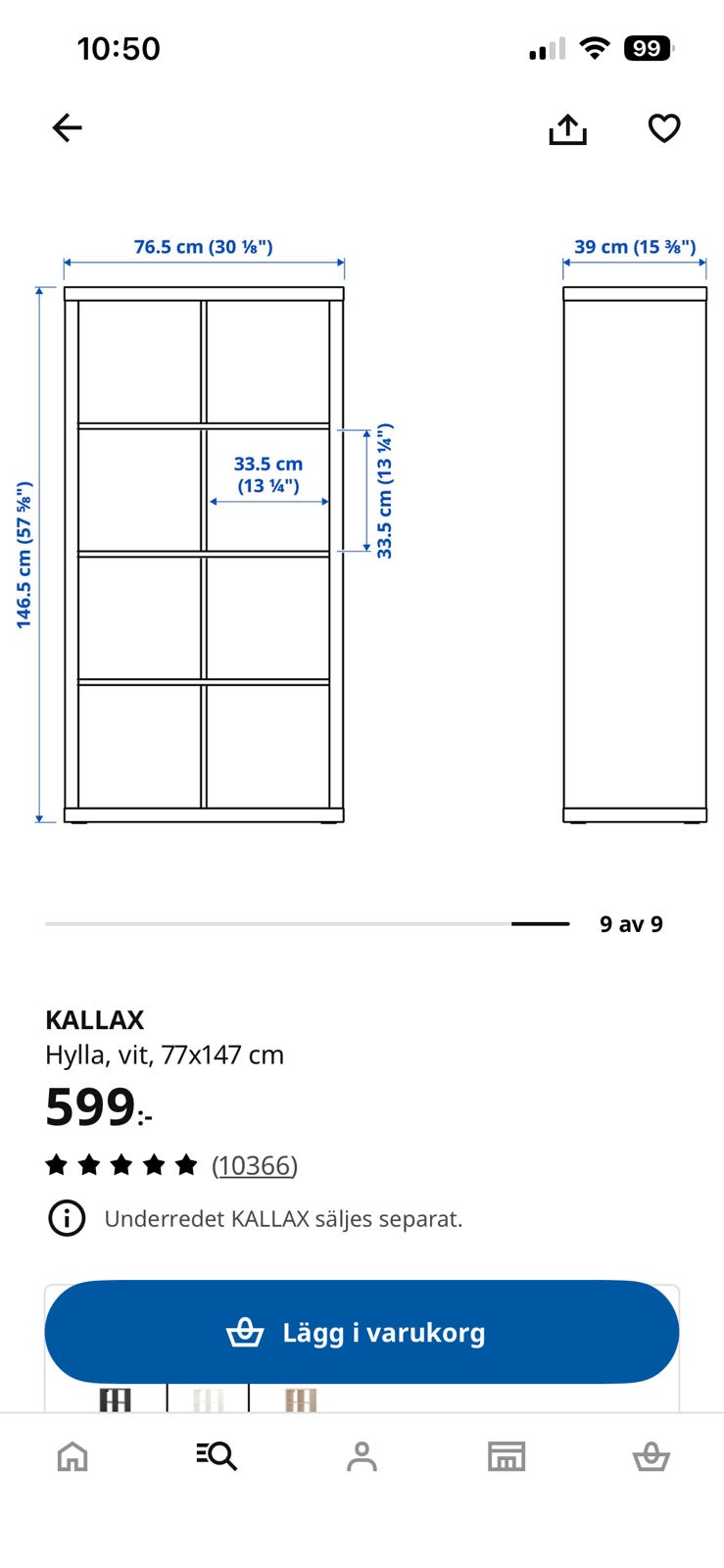 10:50

99

76.5 cm (30 ⅛")

39 cm (15 ⅜")

146.5 cm (57 ⅝")

33.5 cm (13 ¼")

33.5 cm (13 ¼")

9 av 9

KALLAX
Hylla, vit, 77x147 cm

599:-

(10366)

Underredet KALLAX säljes separat.

Lägg i varukorg